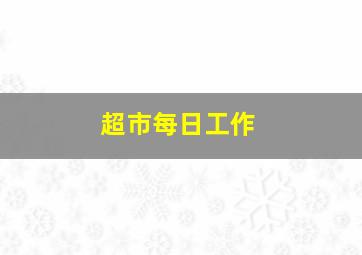 超市每日工作